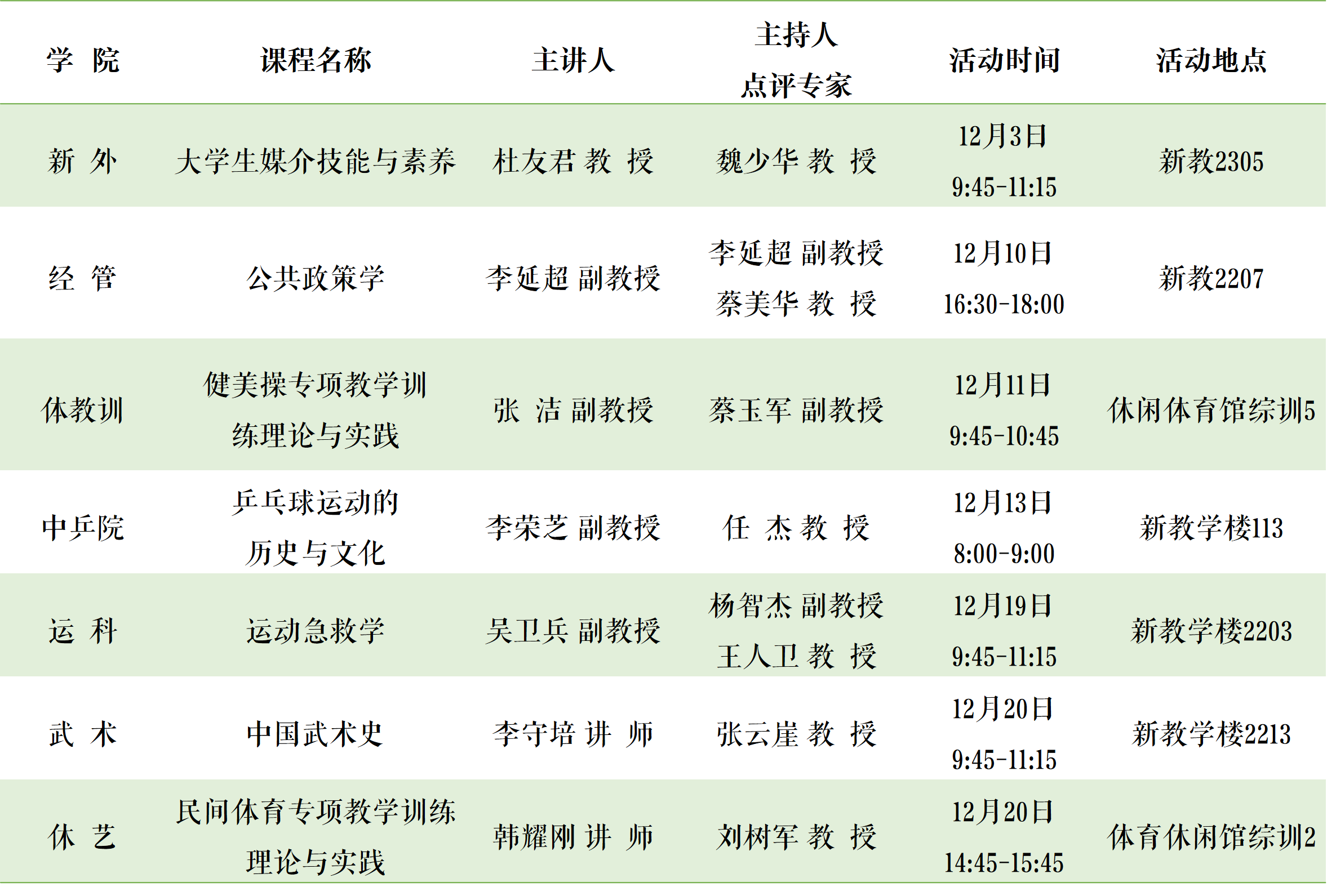 | 学 院 | 课程名称 | 主讲人 | 主持人 点评专家 | 活动时间 | 活动地点 |
|---|---|---|---|---|---|
| 新 外 | 大学生媒介技能与素养 | 杜友君 教 授 | 魏少华 教 授 | 12月3日 9:45-11:15 | 新教2305 |
| 经 管 | 公共政策学 | 李延超 副教授 | 李延超 副教授 蔡美华 教 授 | 12月10日 16:30-18:00 | 新教2207 |
| 体教训 | 健美操专项教学训练理论与实践 | 张 洁 副教授 | 蔡玉军 副教授 | 12月11日 9:45-10:45 | 休闲体育馆综训5 |
| 中乒院 | 乒乓球运动的历史与文化 | 李荣芝 副教授 | 任 杰 教 授 | 12月13日 8:00-9:00 | 新教学楼113 |
| 运 科 | 运动急救学 | 吴卫兵 副教授 | 杨智杰 副教授 王人卫 教 授 | 12月19日 9:45-11:15 | 新教学楼2203 |
| 武 术 | 中国武术史 | 李守培 讲 师 | 张云崖 教 授 | 12月20日 9:45-11:15 | 新教学楼2213 |
| 休 艺 | 民间体育专项教学训练理论与实践 | 韩耀刚 讲 师 | 刘树军 教 授 | 12月20日 14:45-15:45 | 体育休闲馆综训2 |